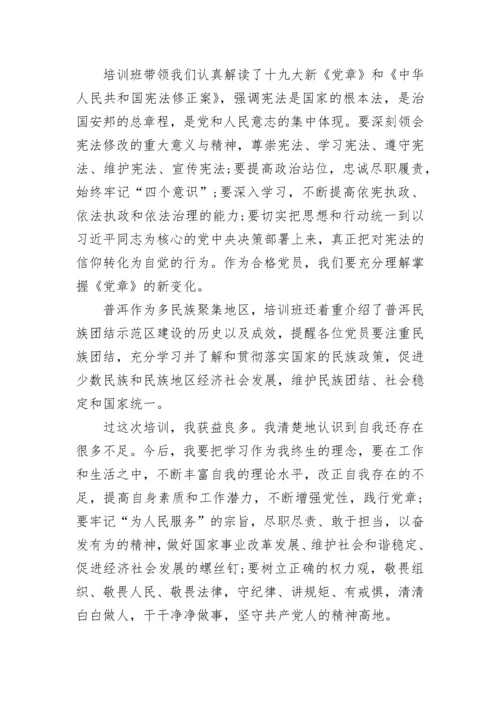 培训班带领我们认真解读了十九大新《党章》和《中华人民共和国宪法修正案》，强调宪法是国家的根本法，是治国安邦的总章程，是党和人民意志的集中体现。要深刻领会宪法修改的重大意义与精神，尊崇宪法、学习宪法、遵守宪法、维护宪法、宣传宪法;要提高政治站位，忠诚尽职履责，始终牢记“四个意识”;要深入学习，不断提高依宪执政、依法执政和依法治理的能力;要切实把思想和行动统一到以习近平同志为核心的党中央决策部署上来，真正把对宪法的信仰转化为自觉的行为。作为合格党员，我们要充分理解掌握《党章》的新变化。

普洱作为多民族聚集地区，培训班还着重介绍了普洱民族团结示范区建设的历史以及成效，提醒各位党员要注重民族团结，充分学习并了解和贯彻落实国家的民族政策，促进少数民族和民族地区经济社会发展，维护民族团结、社会稳定和国家统一。

过这次培训，我获益良多。我清楚地认识到自我还存在很多不足。今后，我要把学习作为我终生的理念，要在工作和生活之中，不断丰富自我的理论水平，改正自我存在的不足，提高自身素质和工作潜力，不断增强党性，践行党章;要牢记“为人民服务”的宗旨，尽职尽责、敢于担当，以奋发有为的精神，做好国家事业改革发展、维护社会和谐稳定、促进经济社会发展的螺丝钉;要树立正确的权力观，敬畏组织、敬畏人民、敬畏法律，守纪律、讲规矩、有戒惧，清清白白做人，干干净净做事，坚守共产党人的精神高地。